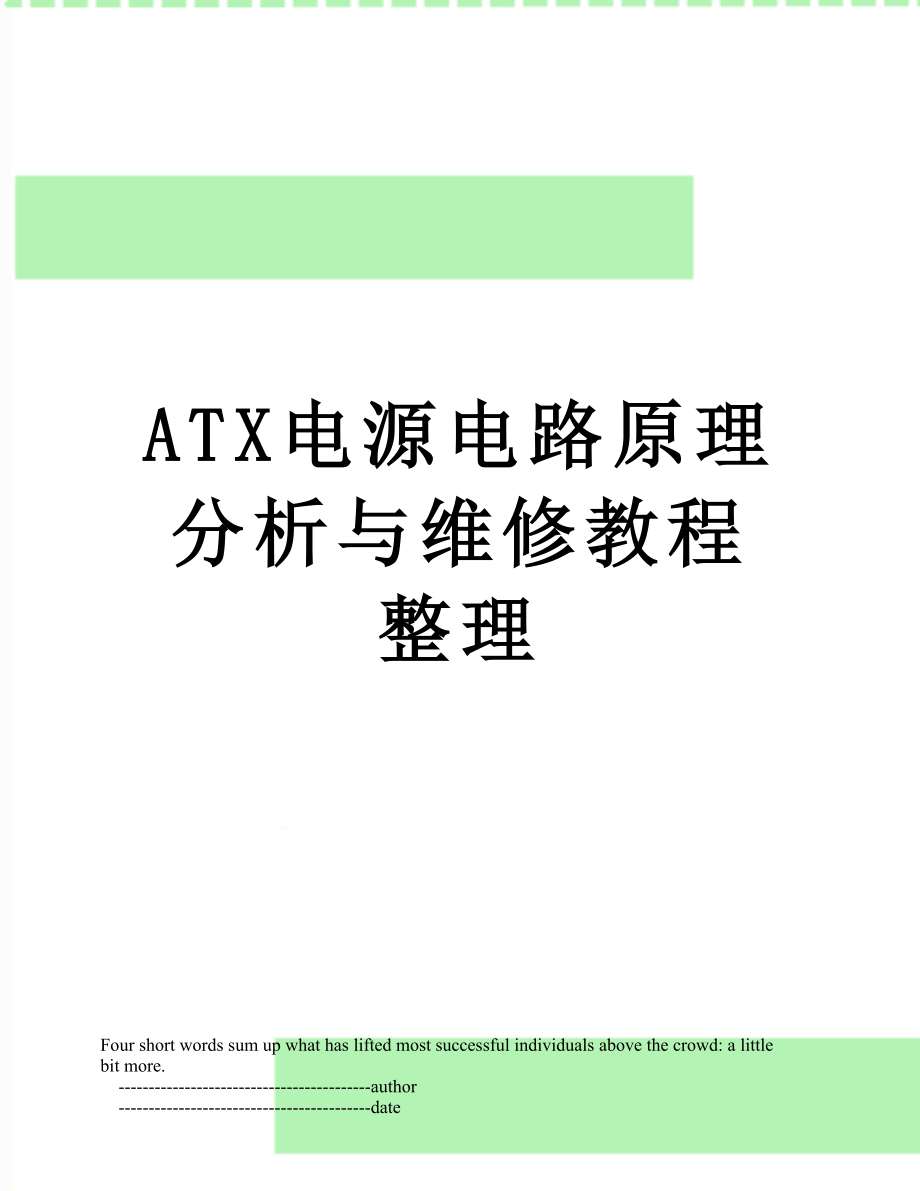 ATX电源电路原理分析与维修教程整理

Four short words sum up what has lifted most successful individuals above the crowd: a little bit more.

------------------------------------------author

------------------------------------------date